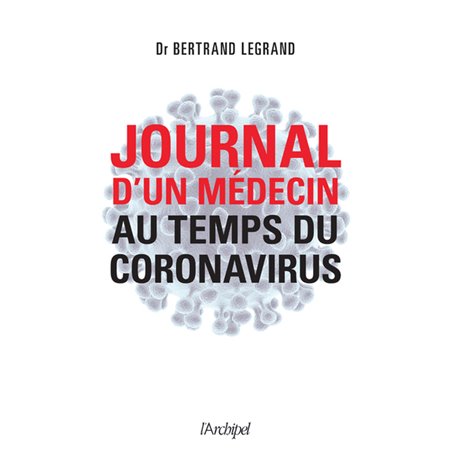 Dr BERTRAND LEGRAND

JOURNAL D'UN MÉDECIN AU TEMPS DU CORONAVIRUS

l'Archipel